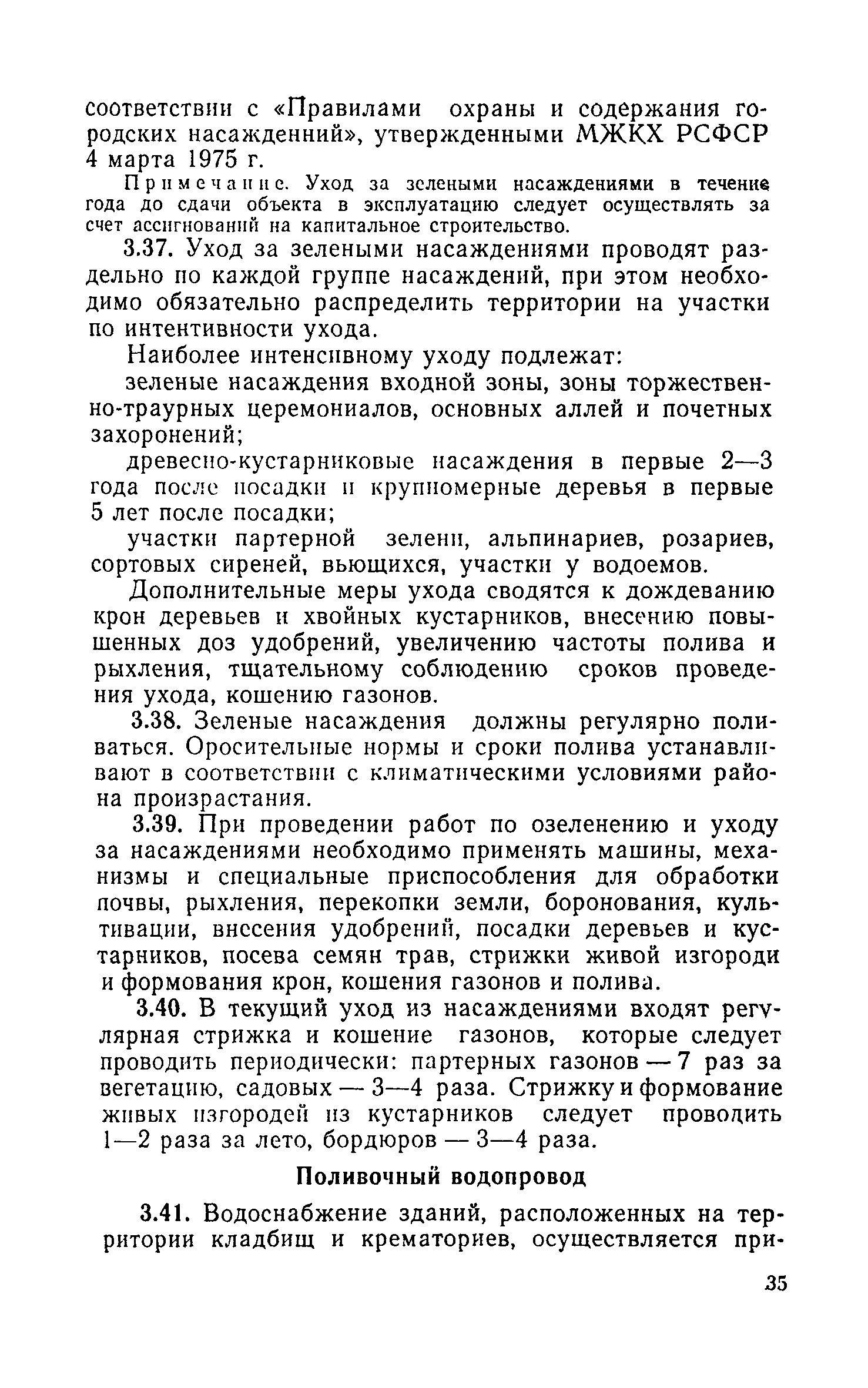 соответствии с «Правилами охраны и содержания городских насаждений», утвержденными МЖКХ РСФСР 4 марта 1975 г.

Примечание. Уход за зелеными насаждениями в течение года до сдачи объекта в эксплуатацию следует осуществлять за счет ассигнований на капитальное строительство.

3.37. Уход за зелеными насаждениями проводят раздельно по каждой группе насаждений, при этом необходимо обязательно распределить территории на участки по интентивности ухода.

Наиболее интенсивному уходу подлежат:

зеленые насаждения входной зоны, зоны торжественно-траурных церемониалов, основных аллей и почетных захоронений;

древесно-кустарниковые насаждения в первые 2—3 года после посадки и крупномерные деревья в первые 5 лет после посадки;

участки партерной зелени, альпинариев, розариев, сортовых сиреней, вьющихся, участки у водоемов.

Дополнительные меры ухода сводятся к дождеванию крон деревьев и хвойных кустарников, внесению повышенных доз удобрений, увеличению частоты полива и рыхления, тщательному соблюдению сроков проведения ухода, кошению газонов.

3.38. Зеленые насаждения должны регулярно поливаться. Оросительные нормы и сроки полива устанавливают в соответствии с климатическими условиями района произрастания.

3.39. При проведении работ по озеленению и уходу за насаждениями необходимо применять машины, механизмы и специальные приспособления для обработки почвы, рыхления, перекопки земли, боронования, культивации, внесения удобрений, посадки деревьев и кустарников, посева семян трав, стрижки живой изгороди и формования крон, кошения газонов и полива.

3.40. В текущий уход из насаждениями входят регулярная стрижка и кошение газонов, которые следует проводить периодически: партерных газонов — 7 раз за вегетацию, садовых — 3—4 раза. Стрижку и формование живых изгородей из кустарников следует проводить 1—2 раза за лето, бордюров — 3—4 раза.

Поливочный водопровод

3.41. Водоснабжение зданий, расположенных на территории кладбищ и крематориев, осуществляется при-

35